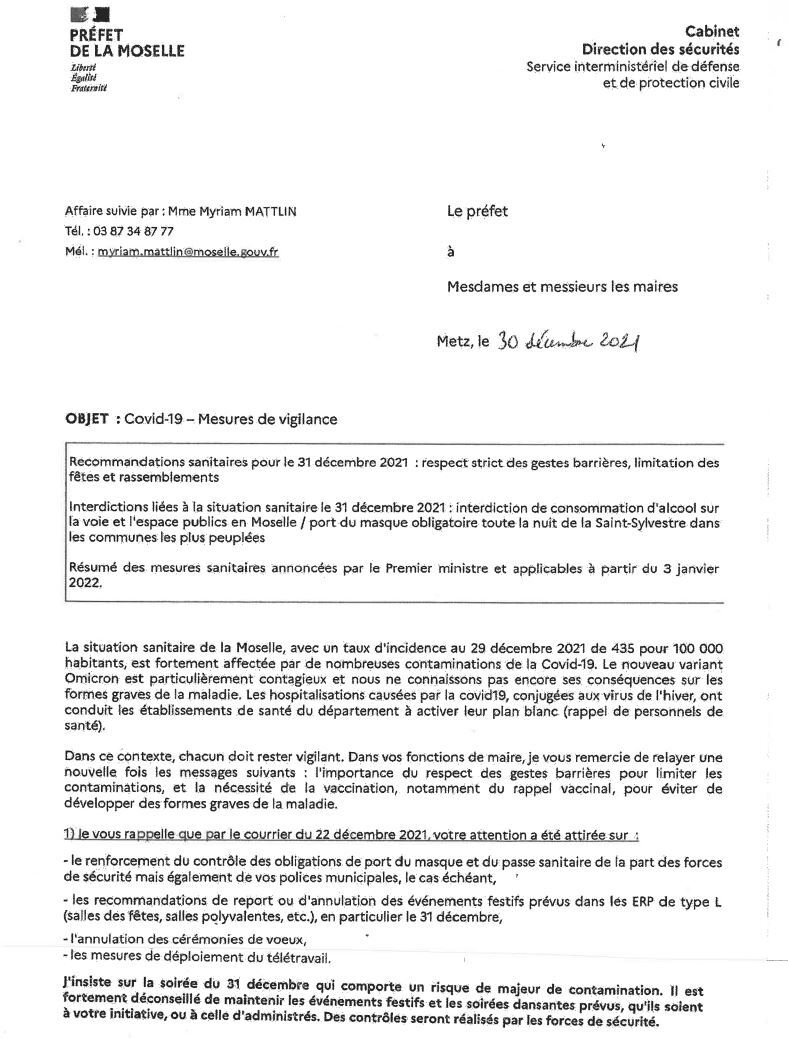 PRÉFET
DE LA MOSELLE
Liberté
Égalité
Fraternité

Cabinet
Direction des sécurités
Service interministériel de défense et de protection civile

Affaire suivie par : Mme Myriam MATTLIN
Tél. : 03 87 34 87 77
Mél. : myriam.mattlin@moselle.gouv.fr

Le préfet

à

Mesdames et messieurs les maires

Metz, le 30 décembre 2021

OBJET : Covid-19 – Mesures de vigilance

Recommandations sanitaires pour le 31 décembre 2021 : respect strict des gestes barrières, limitation des fêtes et rassemblements

Interdictions liées à la situation sanitaire le 31 décembre 2021 : interdiction de consommation d'alcool sur la voie et l'espace publics en Moselle / port du masque obligatoire toute la nuit de la Saint-Sylvestre dans les communes les plus peuplées

Résumé des mesures sanitaires annoncées par le Premier ministre et applicables à partir du 3 janvier 2022.

La situation sanitaire de la Moselle, avec un taux d'incidence au 29 décembre 2021 de 435 pour 100 000 habitants, est fortement affectée par de nombreuses contaminations de la Covid-19. Le nouveau variant Omicron est particulièrement contagieux et nous ne connaissons pas encore ses conséquences sur les formes graves de la maladie. Les hospitalisations causées par la covid19, conjugées aux virus de l'hiver, ont conduit les établissements de santé du département à activer leur plan blanc (rappel de personnels de santé).

Dans ce contexte, chacun doit rester vigilant. Dans vos fonctions de maire, je vous remercie de relayer une nouvelle fois les messages suivants : l'importance du respect des gestes barrières pour limiter les contaminations, et la nécessité de la vaccination, notamment du rappel vaccinal, pour éviter de développer des formes graves de la maladie.

1) Je vous rappelle que par le courrier du 22 décembre 2021, votre attention a été attirée sur :

- le renforcement du contrôle des obligations de port du masque et du passe sanitaire de la part des forces de sécurité mais également de vos polices municipales, le cas échéant,

- les recommandations de report ou d'annulation des événements festifs prévus dans les ERP de type L (salles des fêtes, salles polyvalentes, etc.), en particulier le 31 décembre,

- l'annulation des cérémonies de voeux,
- les mesures de déploiement du télétravail.

J'insiste sur la soirée du 31 décembre qui comporte un risque de majeur de contamination. Il est fortement déconseillé de maintenir les événements festifs et les soirées dansantes prévus, qu'ils soient à votre initiative, ou à celle d'administrés. Des contrôles seront réalisés par les forces de sécurité.